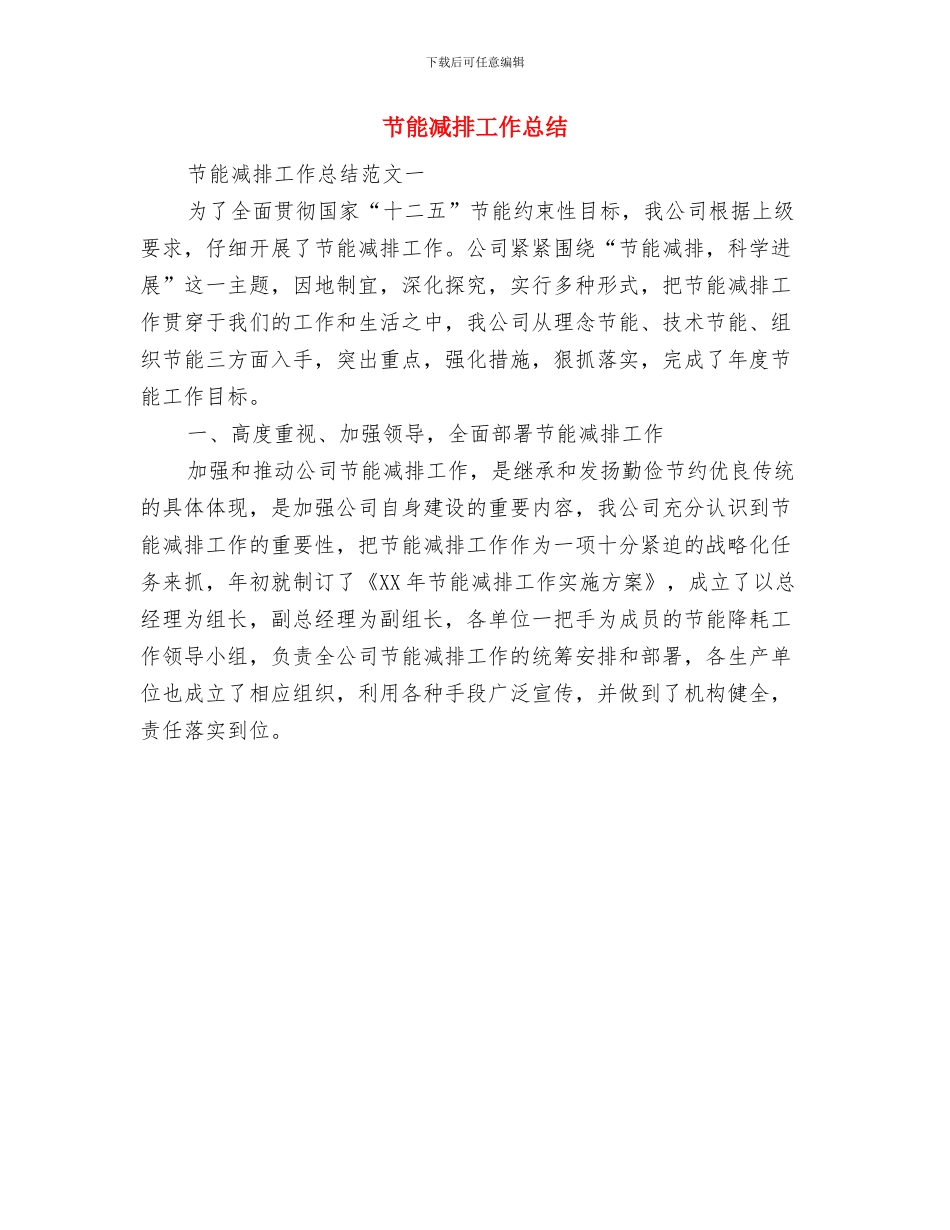 下载后可任意编辑

节能减排工作总结

节能减排工作总结范文一

为了全面贯彻国家“十二五”节能约束性目标，我公司根据上级要求，仔细开展了节能减排工作。公司紧紧围绕“节能减排，科学进展”这一主题，因地制宜，深化探究，实行多种形式，把节能减排工作贯穿于我们的工作和生活之中，我公司从理念节能、技术节能、组织节能三方面入手，突出重点，强化措施，狠抓落实，完成了年度节能工作目标。

一、高度重视、加强领导，全面部署节能减排工作

加强和推动公司节能减排工作，是继承和发扬勤俭节约优良传统的具体体现，是加强公司自身建设的重要内容，我公司充分认识到节能减排工作的重要性，把节能减排工作作为一项十分紧迫的战略化任务来抓，年初就制订了《XX年节能减排工作实施方案》，成立了以总经理为组长，副总经理为副组长，各单位一把手为成员的节能降耗工作领导小组，负责全公司节能减排工作的统筹安排和部署，各生产单位也成立了相应组织，利用各种手段广泛宣传，并做到了机构健全，责任落实到位。